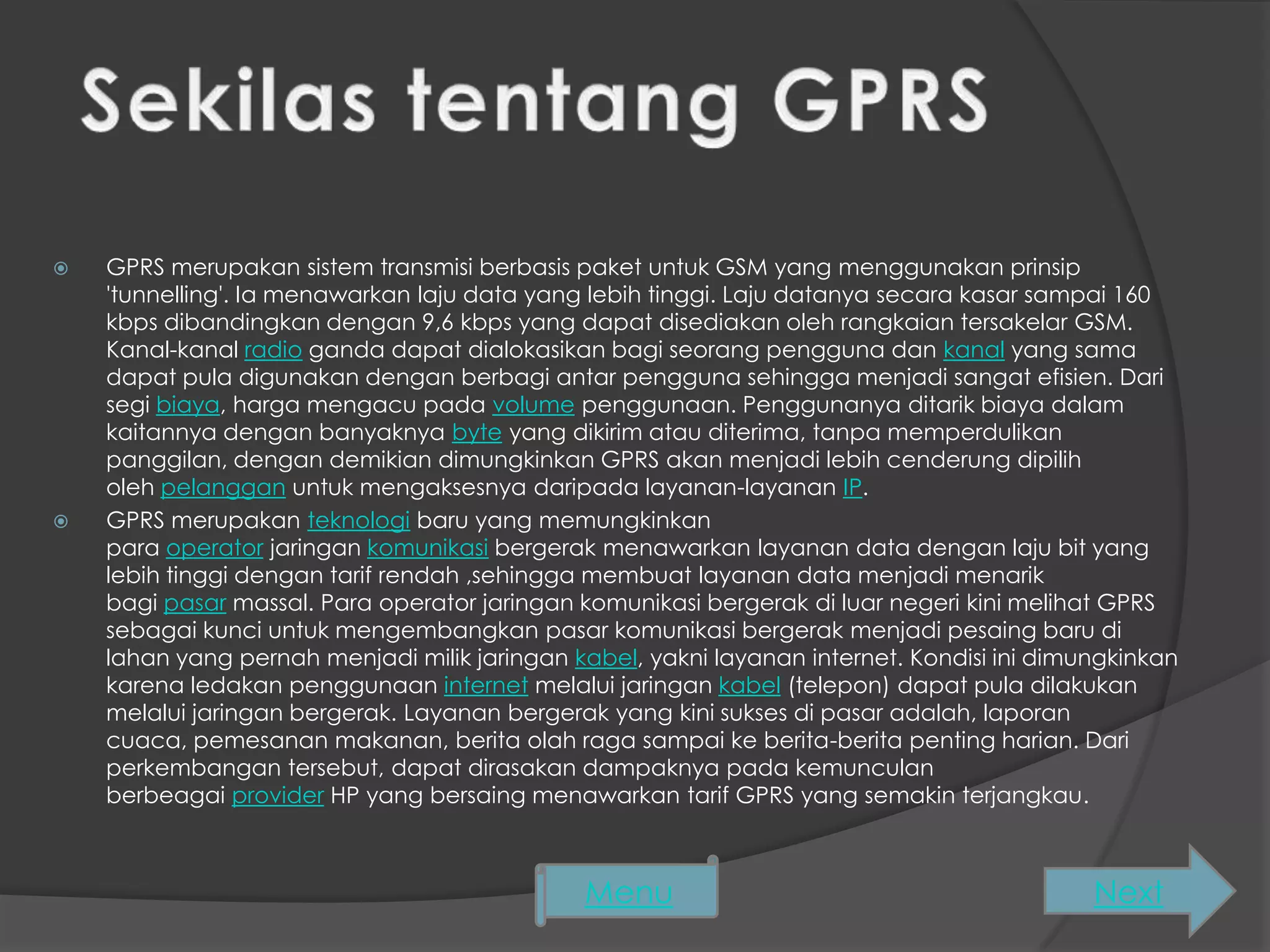 Sekilas tentang GPRS

GPRS merupakan sistem transmisi berbasis paket untuk GSM yang menggunakan prinsip 'tunnelling'. Ia menawarkan laju data yang lebih tinggi. Laju datanya secara kasar sampai 160 kbps dibandingkan dengan 9,6 kbps yang dapat disediakan oleh rangkaian tersakelar GSM. Kanal-kanal radio ganda dapat dialokasikan bagi seorang pengguna dan kanal yang sama dapat pula digunakan dengan berbagi antar pengguna sehingga menjadi sangat efisien. Dari segi biaya, harga mengacu pada volume penggunaan. Penggunanya ditarik biaya dalam kaitannya dengan banyaknya byte yang dikirim atau diterima, tanpa memperdulikan panggilan, dengan demikian dimungkinkan GPRS akan menjadi lebih cenderung dipilih oleh pelanggan untuk mengaksesnya daripada layanan-layanan IP.

GPRS merupakan teknologi baru yang memungkinkan para operator jaringan komunikasi bergerak menawarkan layanan data dengan laju bit yang lebih tinggi dengan tarif rendah ,sehingga membuat layanan data menjadi menarik bagi pasar massal. Para operator jaringan komunikasi bergerak di luar negeri kini melihat GPRS sebagai kunci untuk mengembangkan pasar komunikasi bergerak menjadi pesaing baru di lahan yang pernah menjadi milik jaringan kabel, yakni layanan internet. Kondisi ini dimungkinkan karena ledakan penggunaan internet melalui jaringan kabel (telepon) dapat pula dilakukan melalui jaringan bergerak. Layanan bergerak yang kini sukses di pasar adalah, laporan cuaca, pemesanan makanan, berita olah raga sampai ke berita-berita penting harian. Dari perkembangan tersebut, dapat dirasakan dampaknya pada kemunculan berbeagai provider HP yang bersaing menawarkan tarif GPRS yang semakin terjangkau.

Menu

Next